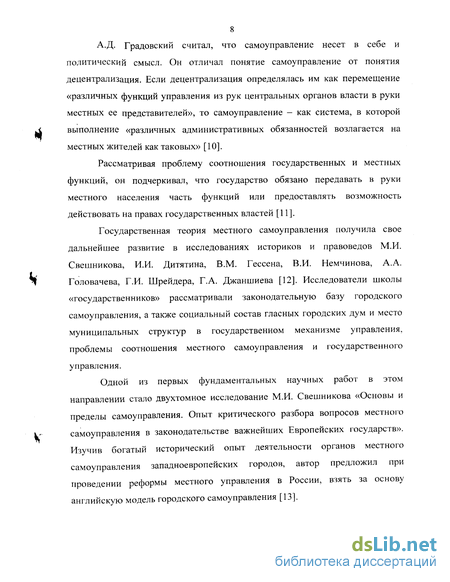 8

А.Д. Градовский считал, что самоуправление несет в себе и политический смысл. Он отличал понятие самоуправление от понятия децентрализация. Если децентрализация определялась им как перемещение «различных функций управления из рук центральных органов власти в руки местных ее представителей», то самоуправление – как система, в которой выполнение «различных административных обязанностей возлагается на местных жителей как таковых» [10].

Рассматривая проблему соотношения государственных и местных функций, он подчеркивал, что государство обязано передавать в руки местного населения часть функций или предоставлять возможность действовать на правах государственных властей [11].

Государственная теория местного самоуправления получила свое дальнейшее развитие в исследованиях историков и правоведов М.И. Свешникова, И.И. Дитятина, В.М. Гессена, В.И. Немчинова, А.А. Головачева, Г.И. Шрейдера, Г.А. Джаншиева [12]. Исследователи школы «государственников» рассматривали законодательную базу городского самоуправления, а также социальный состав гласных городских дум и место муниципальных структур в государственном механизме управления, проблемы соотношения местного самоуправления и государственного управления.

Одной из первых фундаментальных научных работ в этом направлении стало двухтомное исследование М.И. Свешникова «Основы и пределы самоуправления. Опыт критического разбора вопросов местного самоуправления в законодательстве важнейших Европейских государств». Изучив богатый исторический опыт деятельности органов местного самоуправления западноевропейских городов, автор предложил при проведении реформы местного управления в России, взять за основу английскую модель городского самоуправления [13].

dsLib.net
библиотека диссертаций